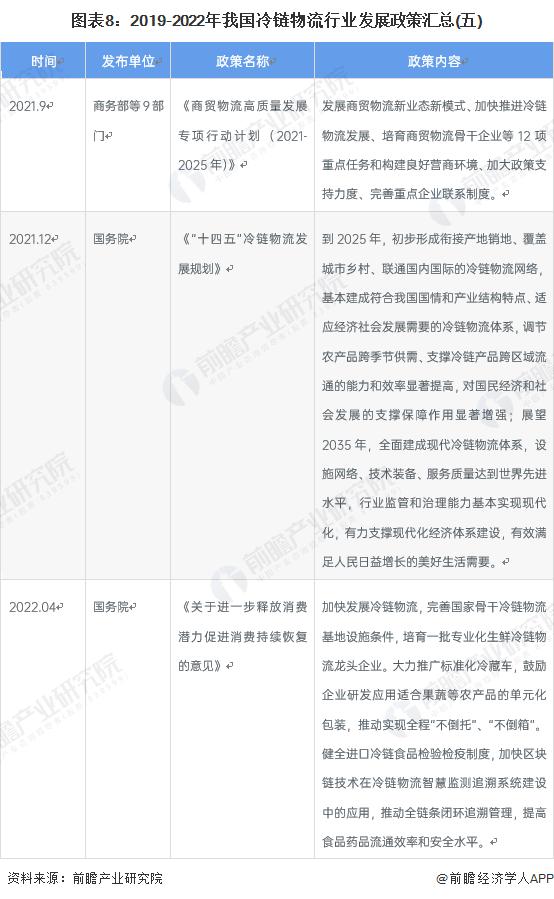 图表8：2019-2022年我国冷链物流行业发展政策汇总(五)

| 时间 | 发布单位 | 政策名称 | 政策内容 |
|---|---|---|---|
| 2021.9 | 商务部等9部门 | 《商贸物流高质量发展专项行动计划（2021-2025年）》 | 发展商贸物流新业态新模式、加快推进冷链物流发展、培育商贸物流骨干企业等12项重点任务和构建良好营商环境、加大政策支持力度、完善重点企业联系制度。 |
| 2021.12 | 国务院 | 《"十四五"冷链物流发展规划》 | 到2025年，初步形成衔接产地销地、覆盖城市乡村、联通国内国际的冷链物流网络，基本建成符合我国国情和产业结构特点、适应经济社会发展需要的冷链物流体系，调节农产品跨季节供需、支撑冷链产品跨区域流通的能力和效率显著提高，对国民经济和社会发展的支撑保障作用显著增强；展望2035年，全面建成现代冷链物流体系，设施网络、技术装备、服务质量达到世界先进水平，行业监管和治理能力基本实现现代化，有力支撑现代化经济体系建设，有效满足人民日益增长的美好生活需要。 |
| 2022.04 | 国务院 | 《关于进一步释放消费潜力促进消费持续恢复的意见》 | 加快发展冷链物流，完善国家骨干冷链物流基地设施条件，培育一批专业化生鲜冷链物流龙头企业。大力推广标准化冷藏车，鼓励企业研发应用适合果蔬等农产品的单元化包装，推动实现全程"不倒托"、"不倒箱"。健全进口冷链食品检验检疫制度，加快区块链技术在冷链物流智慧监测追溯系统建设中的应用，推动全链条闭环追溯管理，提高食品药品流通效率和安全水平。 |

资料来源：前瞻产业研究院

@前瞻经济学人APP